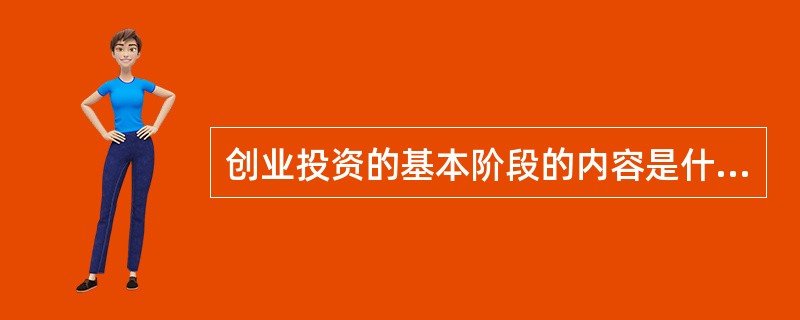 创业投资的基本阶段的内容是什...